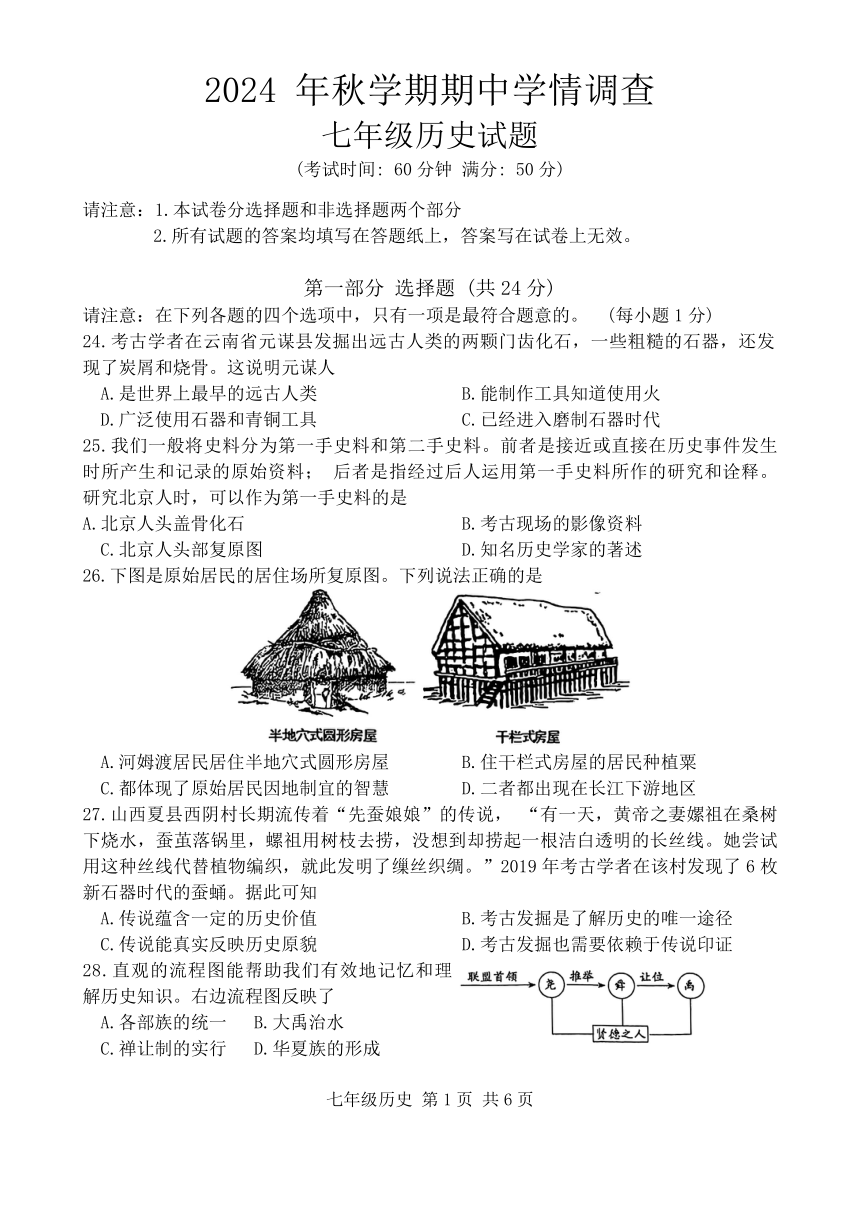 2024 年秋学期期中学情调查
七年级历史试题
（考试时间：60 分钟 满分：50 分）

请注意：1.本试卷分选择题和非选择题两个部分
2.所有试题的答案均填写在答题纸上，答案写在试卷上无效。

第一部分 选择题（共 24 分）
请注意：在下列各题的四个选项中，只有一项是最符合题意的。 （每小题 1 分）
24.考古学者在云南省元谋县发掘出远古人类的两颗门齿化石，一些粗糙的石器，还发现了炭屑和烧骨。这说明元谋人
A.是世界上最早的远古人类
B.能制作工具知道使用火
D.广泛使用石器和青铜工具
C.已经进入磨制石器时代
25.我们一般将史料分为第一手史料和第二手史料。前者是接近或直接在历史事件发生时所产生和记录的原始资料； 后者是指经过后人运用第一手史料所作的研究和诠释。研究北京人时，可以作为第一手史料的是
A.北京人头盖骨化石
B.考古现场的影像资料
C.北京人头部复原图
D.知名历史学家的著述
26.下图是原始居民的居住场所复原图。下列说法正确的是
半地穴式圆形房屋
干栏式房屋
A.河姆渡居民居住半地穴式圆形房屋
B.住干栏式房屋的居民种植粟
C.都体现了原始居民因地制宜的智慧
D.二者都出现在长江下游地区
27.山西夏县西阴村长期流传着“先蚕娘娘”的传说， “有一天，黄帝之妻嫘祖在桑树下烧水，蚕茧落锅里，螺祖用树枝去捞，没想到却捞起一根洁白透明的长丝线。她尝试用这种丝线代替植物编织，就此发明了缫丝织绸。”2019 年考古学者在该村发现了 6 枚新石器时代的蚕蛹。据此可知
A.传说蕴含一定的历史价值
B.考古发掘是了解历史的唯一途径
C.传说能真实反映历史原貌
D.考古发掘也需要依赖于传说印证
28.直观的流程图能帮助我们有效地记忆和理解历史知识。右边流程图反映了
联盟首领 尧 推举 舜 让位 禹
贤德之人
A.各部族的统一
B.大禹治水
C.禅让制的实行
D.华夏族的形成

七年级历史 第 1 页 共 6 页